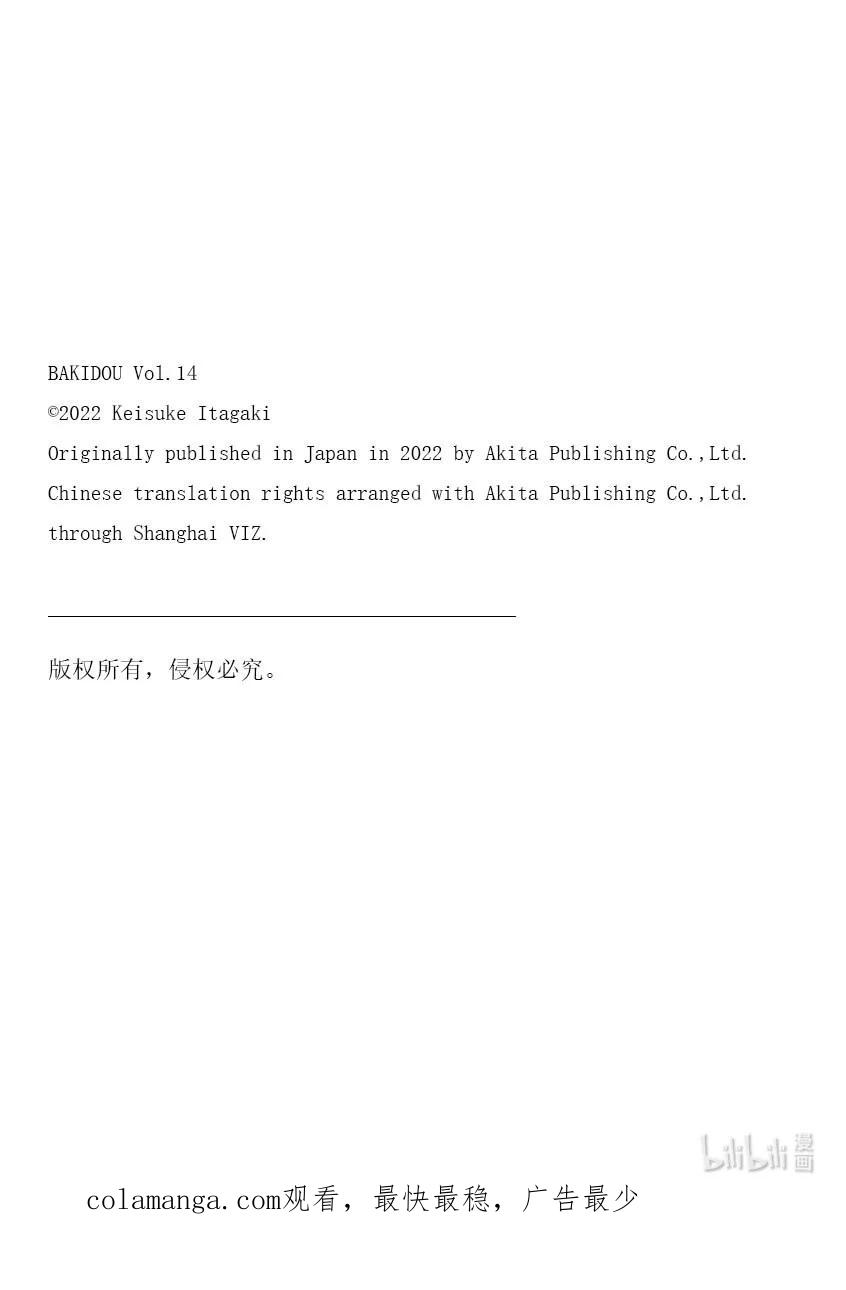 BAKIDOU Vol.14
©2022 Keisuke Itagaki
Originally published in Japan in 2022 by Akita Publishing Co.,Ltd.
Chinese translation rights arranged with Akita Publishing Co.,Ltd.
through Shanghai VIZ.

版权所有，侵权必究。

bilibili漫画

colamanga.com观看，最快最稳，广告最少